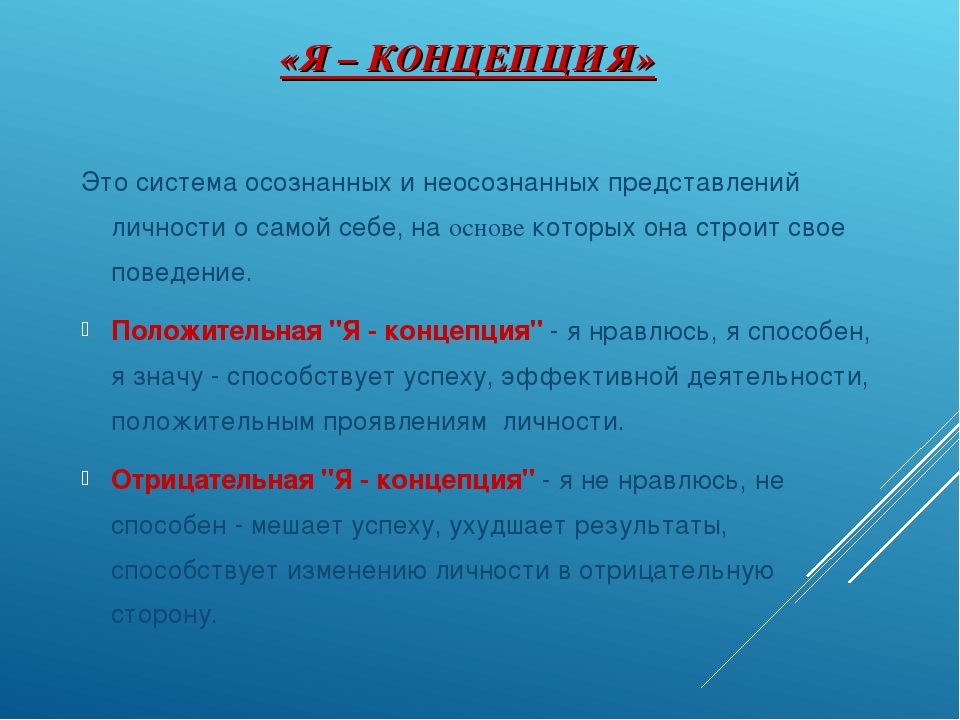 «Я – КОНЦЕПЦИЯ»

Это система осознанных и неосознанных представлений личности о самой себе, на основе которых она строит свое поведение.

Положительная "Я - концепция" - я нравлюсь, я способен, я значу - способствует успеху, эффективной деятельности, положительным проявлениям личности.

Отрицательная "Я - концепция" - я не нравлюсь, не способен - мешает успеху, ухудшает результаты, способствует изменению личности в отрицательную сторону.